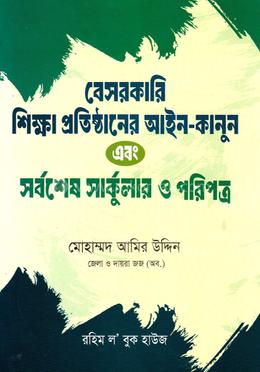 বেসরকারি
শিক্ষা প্রতিষ্ঠানের আইন-কানুন
এবং
সর্বশেষ সার্কুলার ও পরিপত্র

মোহাম্মদ আমির উদ্দিন
জেলা ও দায়রা জজ (অব.)

রহিম ল' বুক হাউজ